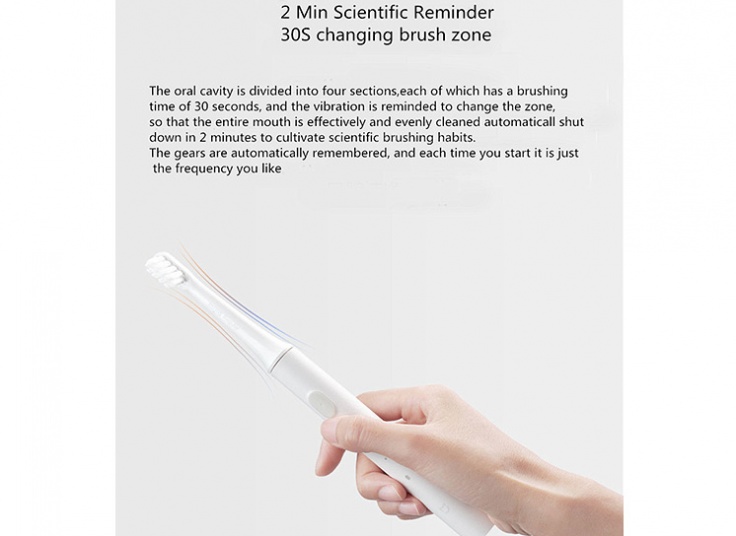 2 Min Scientific Reminder
30S changing brush zone

The oral cavity is divided into four sections,each of which has a brushing time of 30 seconds, and the vibration is reminded to change the zone, so that the entire mouth is effectively and evenly cleaned automaticall shut down in 2 minutes to cultivate scientific brushing habits.

The gears are automatically remembered, and each time you start it is just the frequency you like